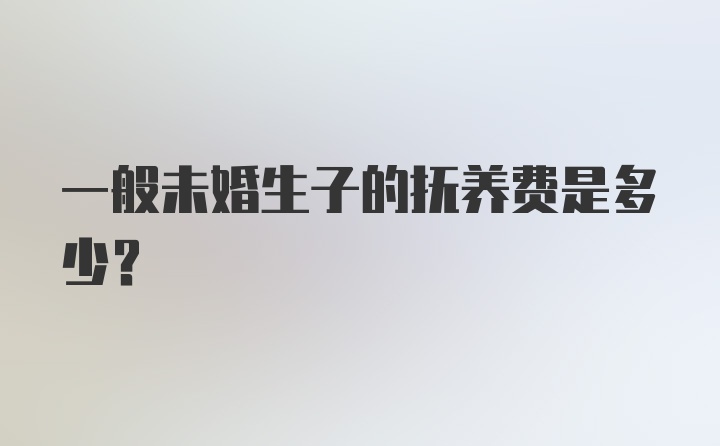 一般未婚生子的抚养费是多少？